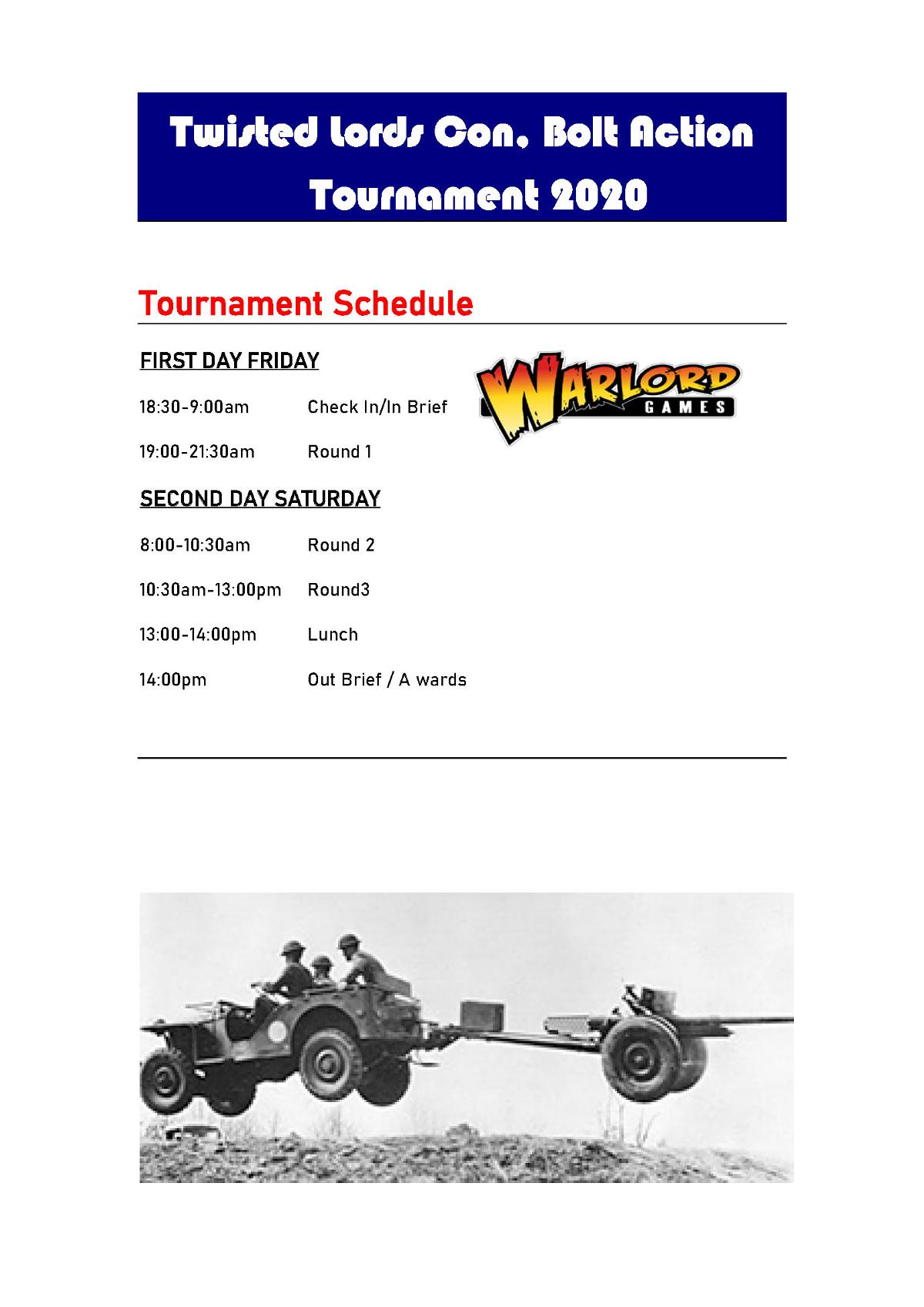 Twisted Lords Con, Bolt Action Tournament 2020

Tournament Schedule

FIRST DAY FRIDAY

WARLORD GAMES

18:30-9:00am Check In/In Brief

19:00-21:30am Round 1

SECOND DAY SATURDAY

8:00-10:30am Round 2

10:30am-13:00pm Round3

13:00-14:00pm Lunch

14:00pm Out Brief / A wards